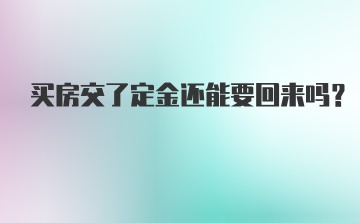 买房交了定金还能要回来吗？